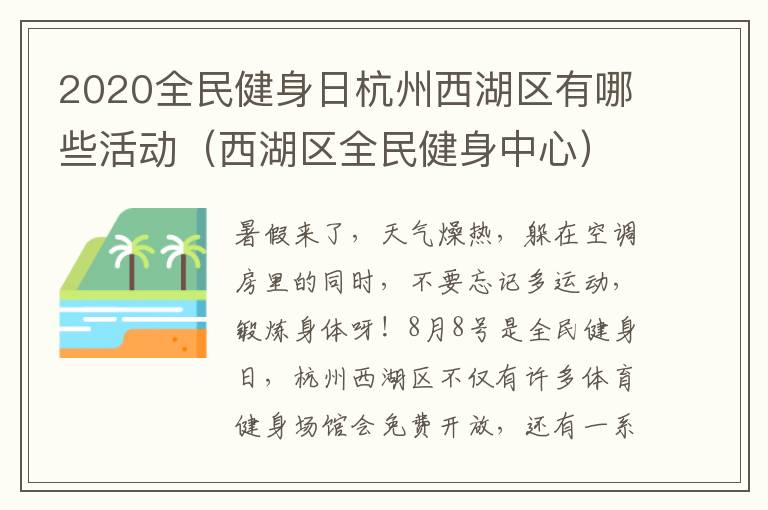 2020全民健身日杭州西湖区有哪些活动（西湖区全民健身中心）

暑假来了，天气燥热，躲在空调房里的同时，不要忘记多运动，锻炼身体呀！8月8号是全民健身日，杭州西湖区不仅有许多体育健身场馆会免费开放，还有一系